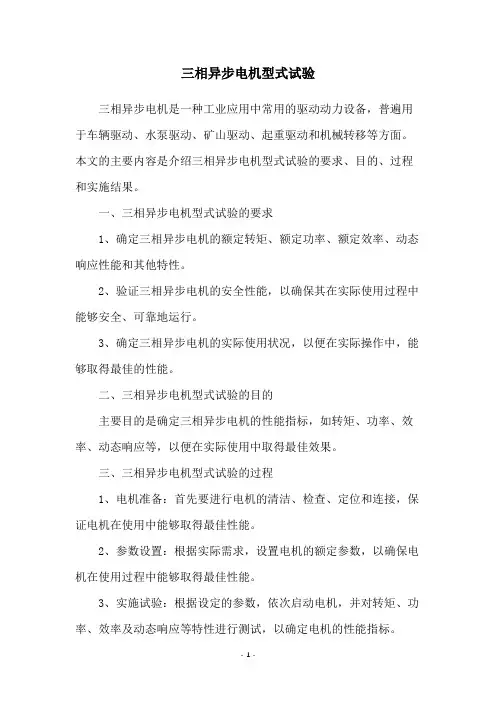 三相异步电机型式试验

三相异步电机是一种工业应用中常用的驱动动力设备，普遍用于车辆驱动、水泵驱动、矿山驱动、起重驱动和机械转移等方面。本文的主要内容是介绍三相异步电机型式试验的要求、目的、过程和实施结果。

一、三相异步电机型式试验的要求

1、确定三相异步电机的额定转矩、额定功率、额定效率、动态响应性能和其他特性。

2、验证三相异步电机的安全性能，以确保其在实际使用过程中能够安全、可靠地运行。

3、确定三相异步电机的实际使用状况，以便在实际操作中，能够取得最佳的性能。

二、三相异步电机型式试验的目的

主要目的是确定三相异步电机的性能指标，如转矩、功率、效率、动态响应等，以便在实际使用中取得最佳效果。

三、三相异步电机型式试验的过程

1、电机准备：首先要进行电机的清洁、检查、定位和连接，保证电机在使用中能够取得最佳性能。

2、参数设置：根据实际需求，设置电机的额定参数，以确保电机在使用过程中能够取得最佳性能。

3、实施试验：根据设定的参数，依次启动电机，并对转矩、功率、效率及动态响应等特性进行测试，以确定电机的性能指标。

- 1 -